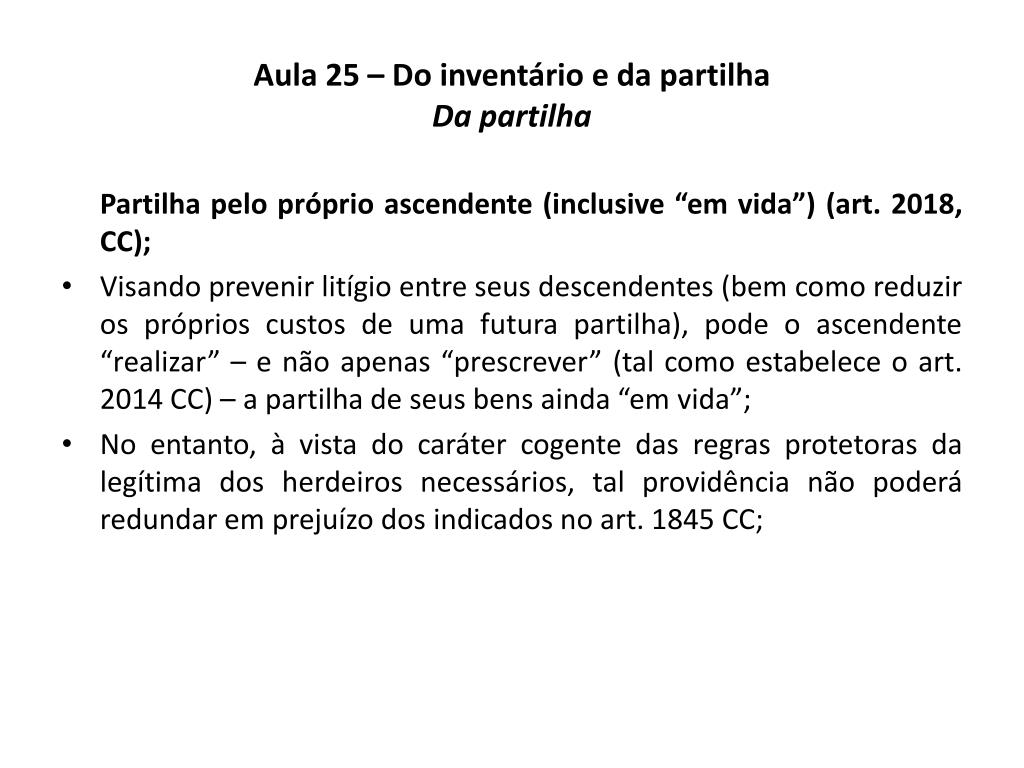 Aula 25 – Do inventário e da partilha
Da partilha

Partilha pelo próprio ascendente (inclusive “em vida”) (art. 2018, CC);

• Visando prevenir litígio entre seus descendentes (bem como reduzir os próprios custos de uma futura partilha), pode o ascendente “realizar” – e não apenas “prescrever” (tal como estabelece o art. 2014 CC) – a partilha de seus bens ainda “em vida”;

• No entanto, à vista do caráter cogente das regras protetoras da legítima dos herdeiros necessários, tal providência não poderá redundar em prejuízo dos indicados no art. 1845 CC;